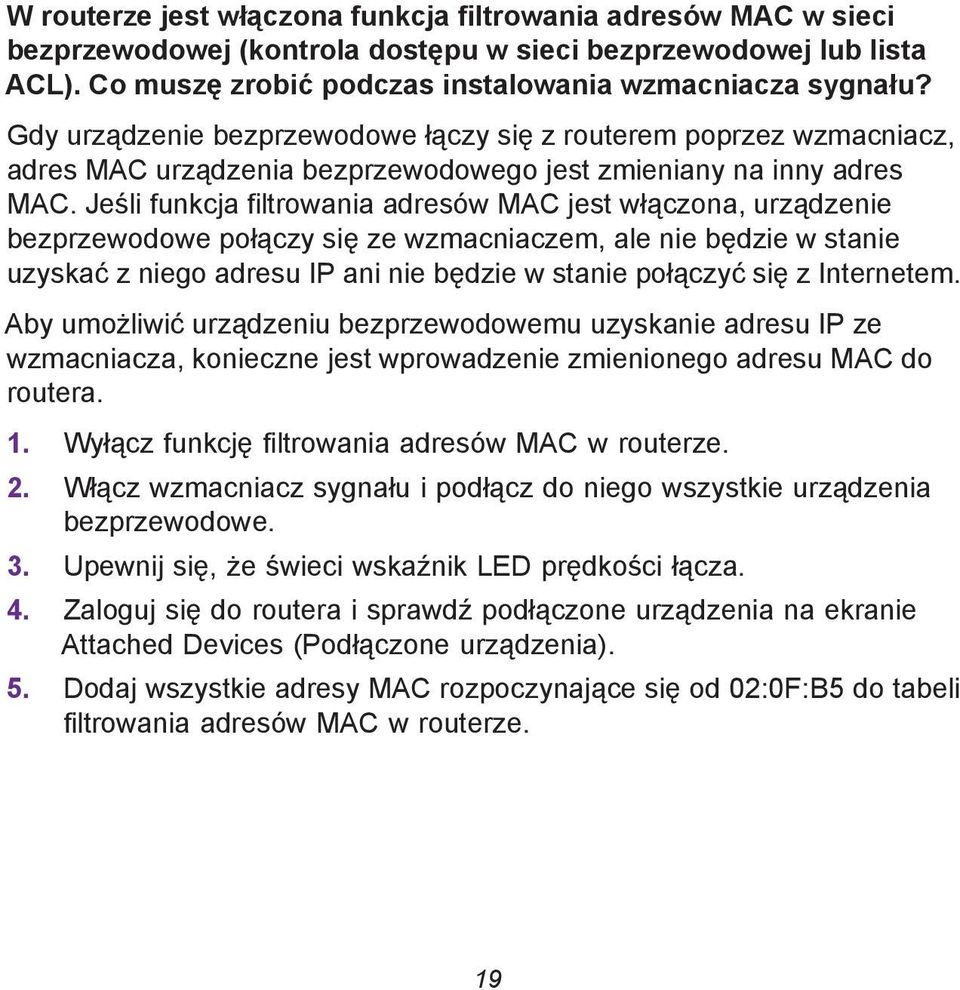 W routerze jest włączona funkcja filtrowania adresów MAC w sieci bezprzewodowej (kontrola dostępu w sieci bezprzewodowej lub lista ACL). Co muszę zrobić podczas instalowania wzmacniacza sygnału?

Gdy urządzenie bezprzewodowe łączy się z routerem poprzez wzmacniacz, adres MAC urządzenia bezprzewodowego jest zmieniany na inny adres MAC. Jeśli funkcja filtrowania adresów MAC jest włączona, urządzenie bezprzewodowe połączy się ze wzmacniaczem, ale nie będzie w stanie uzyskać z niego adresu IP ani nie będzie w stanie połączyć się z Internetem.

Aby umożliwić urządzeniu bezprzewodowemu uzyskanie adresu IP ze wzmacniacza, konieczne jest wprowadzenie zmienionego adresu MAC do routera.

1. Wyłącz funkcję filtrowania adresów MAC w routerze.
2. Włącz wzmacniacz sygnału i podłącz do niego wszystkie urządzenia bezprzewodowe.
3. Upewnij się, że świeci wskaźnik LED prędkości łącza.
4. Zaloguj się do routera i sprawdź podłączone urządzenia na ekranie Attached Devices (Podłączone urządzenia).
5. Dodaj wszystkie adresy MAC rozpoczynające się od 02:0F:B5 do tabeli filtrowania adresów MAC w routerze.

19